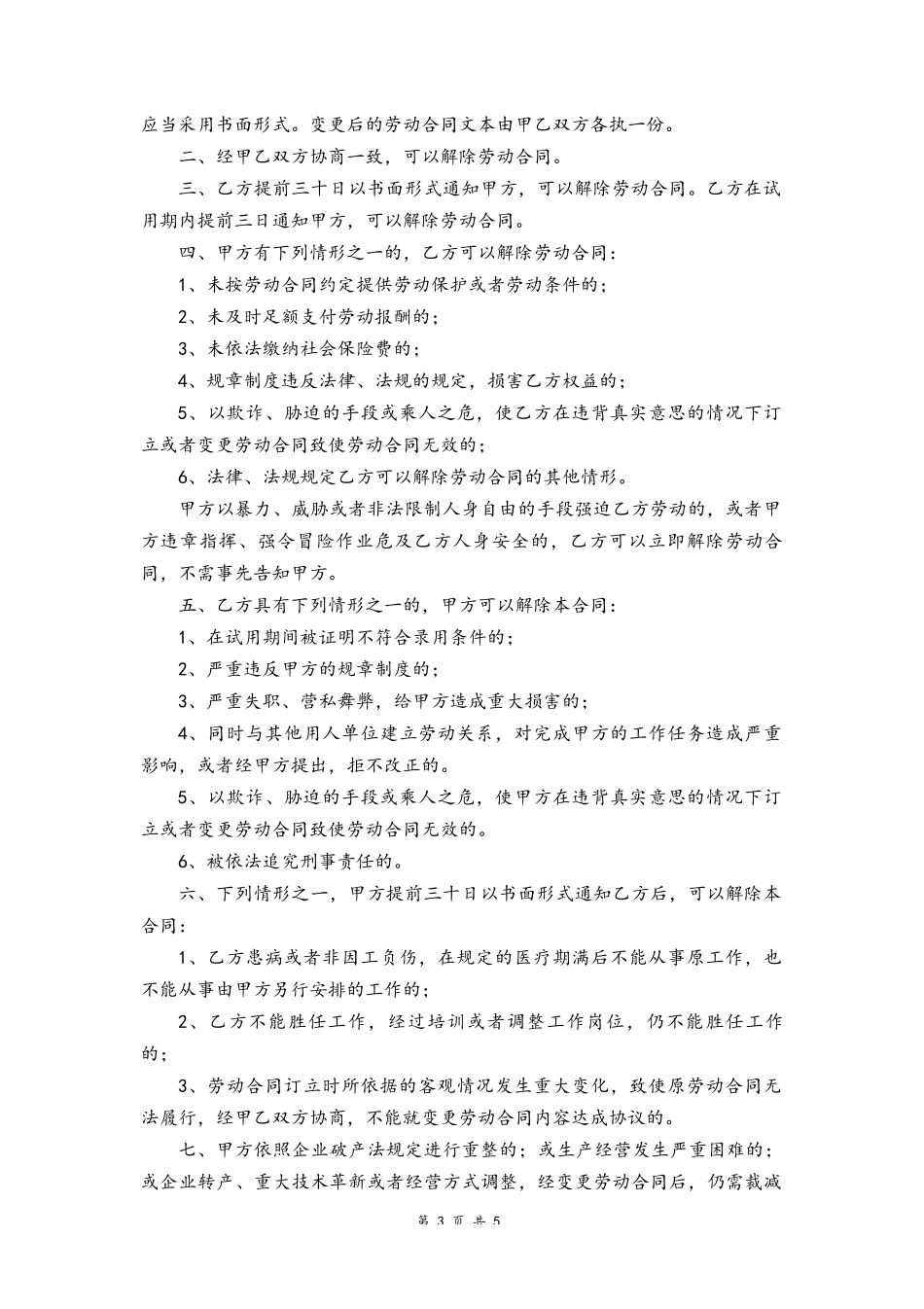 应当采用书面形式。变更后的劳动合同文本由甲乙双方各执一份。

二、经甲乙双方协商一致，可以解除劳动合同。

三、乙方提前三十日以书面形式通知甲方，可以解除劳动合同。乙方在试用期内提前三日通知甲方，可以解除劳动合同。

四、甲方有下列情形之一的，乙方可以解除劳动合同：

1、未按劳动合同约定提供劳动保护或者劳动条件的；

2、未及时足额支付劳动报酬的；

3、未依法缴纳社会保险费的；

4、规章制度违反法律、法规的规定，损害乙方权益的；

5、以欺诈、胁迫的手段或乘人之危，使乙方在违背真实意思的情况下订立或者变更劳动合同致使劳动合同无效的；

6、法律、法规规定乙方可以解除劳动合同的其他情形。

甲方以暴力、威胁或者非法限制人身自由的手段强迫乙方劳动的，或者甲方违章指挥、强令冒险作业危及乙方人身安全的，乙方可以立即解除劳动合同，不需事先告知甲方。

五、乙方具有下列情形之一的，甲方可以解除本合同：

1、在试用期间被证明不符合录用条件的；

2、严重违反甲方的规章制度的；

3、严重失职、营私舞弊，给甲方造成重大损害的；

4、同时与其他用人单位建立劳动关系，对完成甲方的工作任务造成严重影响，或者经甲方提出，拒不改正的。

5、以欺诈、胁迫的手段或乘人之危，使甲方在违背真实意思的情况下订立或者变更劳动合同致使劳动合同无效的。

6、被依法追究刑事责任的。

六、下列情形之一，甲方提前三十日以书面形式通知乙方后，可以解除本合同：

1、乙方患病或者非因工负伤，在规定的医疗期满后不能从事原工作，也不能从事由甲方另行安排的工作的；

2、乙方不能胜任工作，经过培训或者调整工作岗位，仍不能胜任工作的；

3、劳动合同订立时所依据的客观情况发生重大变化，致使原劳动合同无法履行，经甲乙双方协商，不能就变更劳动合同内容达成协议的。

七、甲方依照企业破产法规定进行重整的；或生产经营发生严重困难的；或企业转产、重大技术革新或者经营方式调整，经变更劳动合同后，仍需裁减

第 3 页 共 5